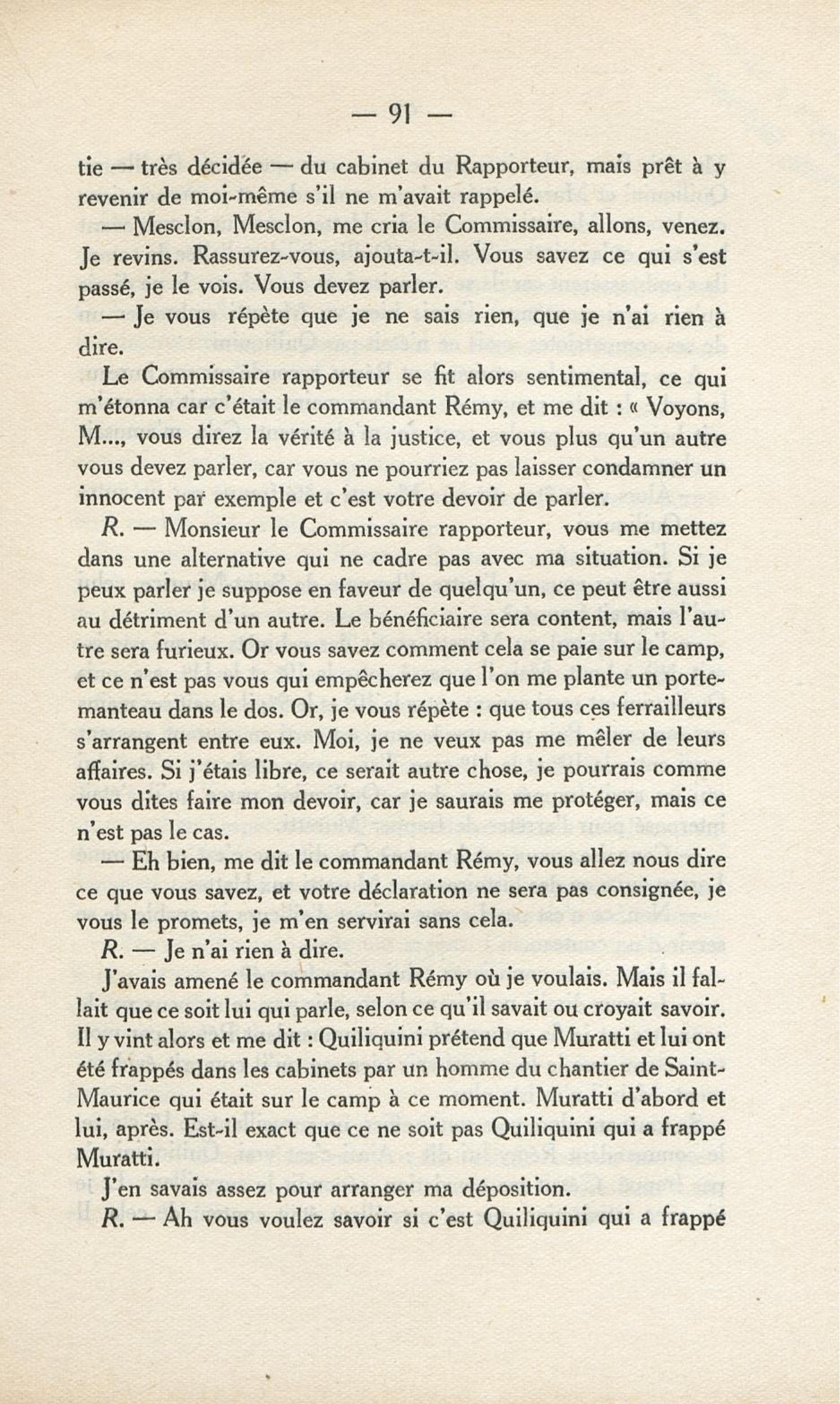 — 91 —

tie — très décidée — du cabinet du Rapporteur, mais prêt à y revenir de moi-même s'il ne m'avait rappelé.

— Mesclon, Mesclon, me cria le Commissaire, allons, venez. Je revins. Rassurez-vous, ajouta-t-il. Vous savez ce qui s'est passé, je le vois. Vous devez parler.

— Je vous répète que je ne sais rien, que je n'ai rien à dire.

Le Commissaire rapporteur se fit alors sentimental, ce qui m'étonna car c'était le commandant Rémy, et me dit : « Voyons, M..., vous direz la vérité à la justice, et vous plus qu'un autre vous devez parler, car vous ne pourriez pas laisser condamner un innocent par exemple et c'est votre devoir de parler.

R. — Monsieur le Commissaire rapporteur, vous me mettez dans une alternative qui ne cadre pas avec ma situation. Si je peux parler je suppose en faveur de quelqu'un, ce peut être aussi au détriment d'un autre. Le bénéficiaire sera content, mais l'autre sera furieux. Or vous savez comment cela se paie sur le camp, et ce n'est pas vous qui empêcherez que l'on me plante un portemanteau dans le dos. Or, je vous répète : que tous ces ferrailleurs s'arrangent entre eux. Moi, je ne veux pas me mêler de leurs affaires. Si j'étais libre, ce serait autre chose, je pourrais comme vous dites faire mon devoir, car je saurais me protéger, mais ce n'est pas le cas.

— Eh bien, me dit le commandant Rémy, vous allez nous dire ce que vous savez, et votre déclaration ne sera pas consignée, je vous le promets, je m'en servirai sans cela.

R. — Je n'ai rien à dire.

J'avais amené le commandant Rémy où je voulais. Mais il fallait que ce soit lui qui parle, selon ce qu'il savait ou croyait savoir. Il y vint alors et me dit : Quiliquini prétend que Muratti et lui ont été frappés dans les cabinets par un homme du chantier de Saint-Maurice qui était sur le camp à ce moment. Muratti d'abord et lui, après. Est-il exact que ce ne soit pas Quiliquini qui a frappé Muratti.

J'en savais assez pour arranger ma déposition.

R. — Ah vous voulez savoir si c'est Quiliquini qui a frappé